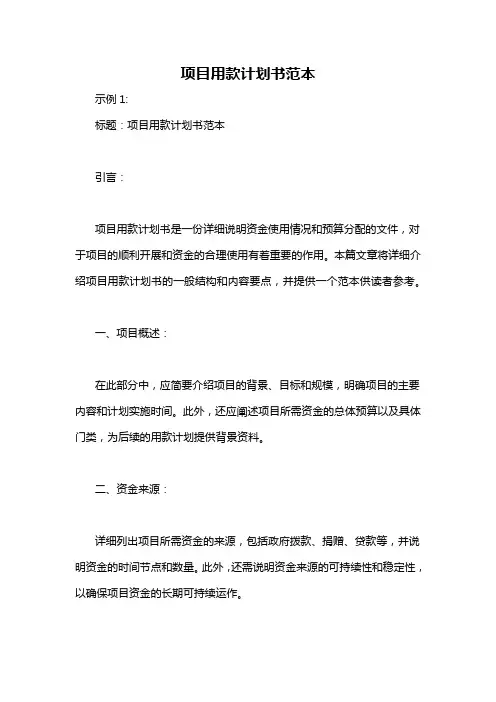 项目用款计划书范本

示例 1:

标题：项目用款计划书范本

引言：

项目用款计划书是一份详细说明资金使用情况和预算分配的文件，对于项目的顺利开展和资金的合理使用有着重要的作用。本篇文章将详细介绍项目用款计划书的一般结构和内容要点，并提供一个范本供读者参考。

一、项目概述：

在此部分中，应简要介绍项目的背景、目标和规模，明确项目的主要内容和计划实施时间。此外，还应阐述项目所需资金的总体预算以及具体门类，为后续的用款计划提供背景资料。

二、资金来源：

详细列出项目所需资金的来源，包括政府拨款、捐赠、贷款等，并说明资金的时间节点和数量。此外，还需说明资金来源的可持续性和稳定性，以确保项目资金的长期可持续运作。